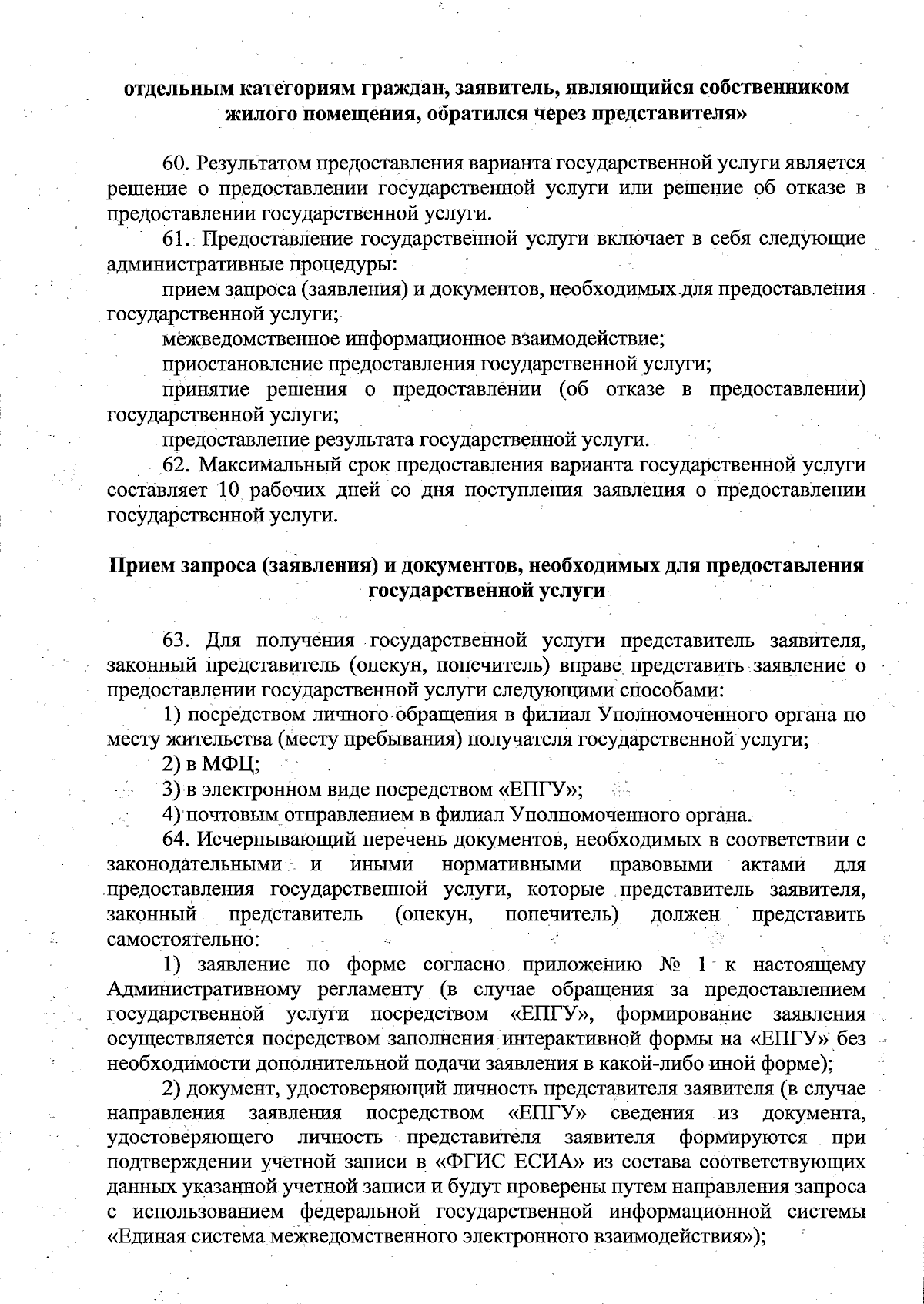 отдельным категориям граждан, заявитель, являющийся собственником жилого помещения, обратился через представителя»

60. Результатом предоставления варианта государственной услуги является решение о предоставлении государственной услуги или решение об отказе в предоставлении государственной услуги.

61. Предоставление государственной услуги включает в себя следующие административные процедуры:

прием запроса (заявления) и документов, необходимых для предоставления государственной услуги;

межведомственное информационное взаимодействие;

приостановление предоставления государственной услуги;

принятие решения о предоставлении (об отказе в предоставлении) государственной услуги;

предоставление результата государственной услуги.

62. Максимальный срок предоставления варианта государственной услуги составляет 10 рабочих дней со дня поступления заявления о предоставлении государственной услуги.

Прием запроса (заявления) и документов, необходимых для предоставления государственной услуги

63. Для получения государственной услуги представитель заявителя, законный представитель (опекун, попечитель) вправе представить заявление о предоставлении государственной услуги следующими способами:

1) посредством личного обращения в филиал Уполномоченного органа по месту жительства (месту пребывания) получателя государственной услуги;

2) в МФЦ;

3) в электронном виде посредством «ЕПГУ»;

4) почтовым отправлением в филиал Уполномоченного органа.

64. Исчерпывающий перечень документов, необходимых в соответствии с законодательными и иными нормативными правовыми актами для предоставления государственной услуги, которые представитель заявителя, законный представитель (опекун, попечитель) должен представить самостоятельно:

1) заявление по форме согласно приложению № 1 к настоящему Административному регламенту (в случае обращения за предоставлением государственной услуги посредством «ЕПГУ», формирование заявления осуществляется посредством заполнения интерактивной формы на «ЕПГУ» без необходимости дополнительной подачи заявления в какой-либо иной форме);

2) документ, удостоверяющий личность представителя заявителя (в случае направления заявления посредством «ЕПГУ» сведения из документа, удостоверяющего личность представителя заявителя формируются при подтверждении учетной записи в «ФГИС ЕСИА» из состава соответствующих данных указанной учетной записи и будут проверены путем направления запроса с использованием федеральной государственной информационной системы «Единая система межведомственного электронного взаимодействия»);